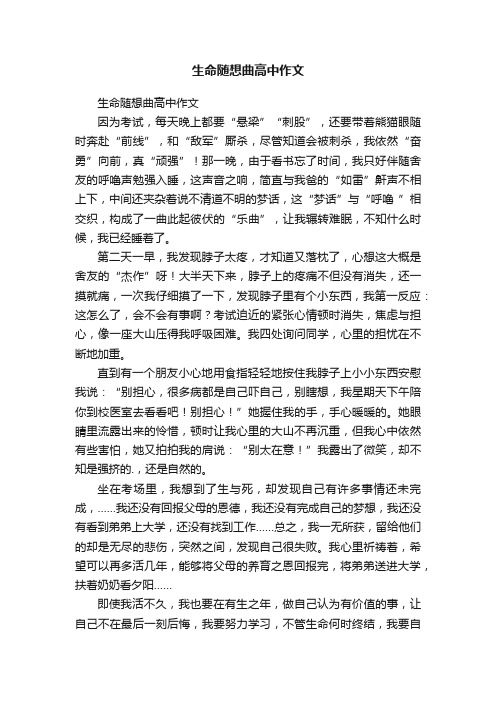 生命随想曲高中作文

生命随想曲高中作文

因为考试，每天晚上都要“悬梁”“刺股”，还要带着熊猫眼随时奔赴“前线”，和“敌军”厮杀，尽管知道会被刺杀，我依然“奋勇”向前，真“顽强”！那一晚，由于看书忘了时间，我只好伴随舍友的呼噜声勉强入睡，这声音之响，简直与我爸的“如雷”鼾声不相上下，中间还夹杂着说不清道不明的梦话，这“梦话”与“呼噜”相交织，构成了一曲此起彼伏的“乐曲”，让我辗转难眠，不知什么时候，我已经睡着了。

第二天一早，我发现脖子太疼，才知道又落枕了，心想这大概是舍友的“杰作”呀！大半天下来，脖子上的疼痛不但没有消失，还一摸就痛，一次我仔细摸了一下，发现脖子里有个小东西，我第一反应：这怎么了，会不会有事啊？考试迫近的紧张心情顿时消失，焦虑与担心，像一座大山压得我呼吸困难。我四处询问同学，心里的担忧在不断地加重。

直到有一个朋友小心地用食指轻轻地按住我脖子上小小东西安慰我说：“别担心，很多病都是自己吓自己，别瞎想，我星期天下午陪你到校医室去看看吧！别担心！”她握住我的手，手心暖暖的。她眼睛里流露出来的怜惜，顿时让我心里的大山不再沉重，但我心中依然有些害怕，她又拍拍我的肩说：“别太在意！”我露出了微笑，却不知是强挤的.，还是自然的。

坐在考场里，我想到了生与死，却发现自己有许多事情还未完成，……我还没有回报父母的恩德，我还没有完成自己的梦想，我还没有看到弟弟上大学，还没有找到工作……总之，我一无所获，留给他们的却是无尽的悲伤，突然之间，发现自己很失败。我心里祈祷着，希望可以再多活几年，能够将父母的养育之恩回报完，将弟弟送进大学，扶着奶奶看夕阳……

即使我活不久，我也要在有生之年，做自己认为有价值的事，让自己不在最后一刻后悔，我要努力学习，不管生命何时终结，我要自